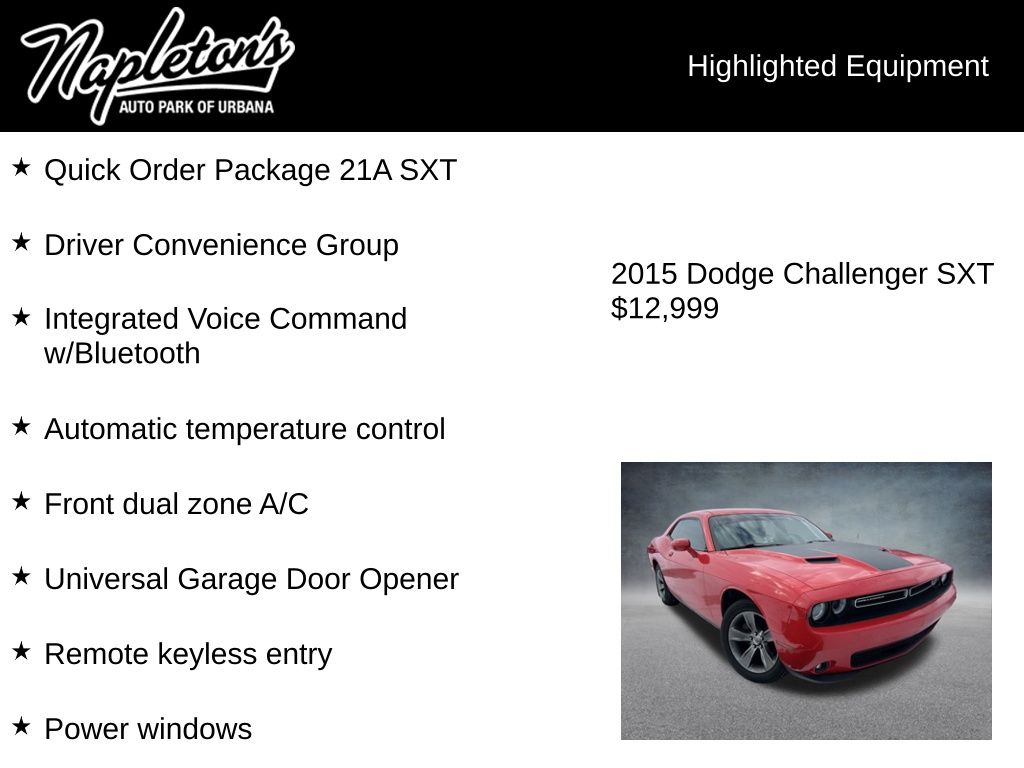 Napleton's
AUTO PARK OF URBANA

Highlighted Equipment

★ Quick Order Package 21A SXT

★ Driver Convenience Group

★ Integrated Voice Command w/Bluetooth

★ Automatic temperature control

★ Front dual zone A/C

★ Universal Garage Door Opener

★ Remote keyless entry

★ Power windows

2015 Dodge Challenger SXT
$12,999